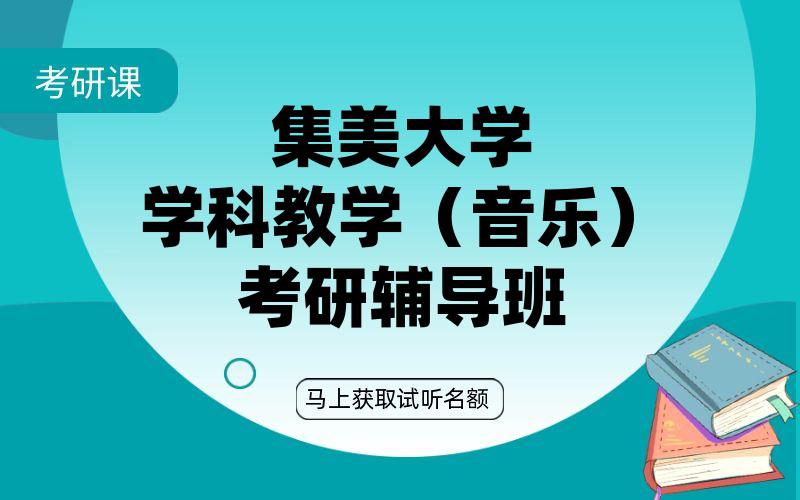 考研课

集美大学
学科教学（音乐）
考研辅导班

马上获取试听名额